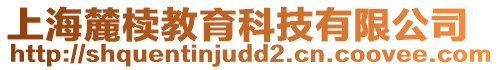 上海麓椟教育科技有限公司
http://shquentinjudd2.cn.coovee.com